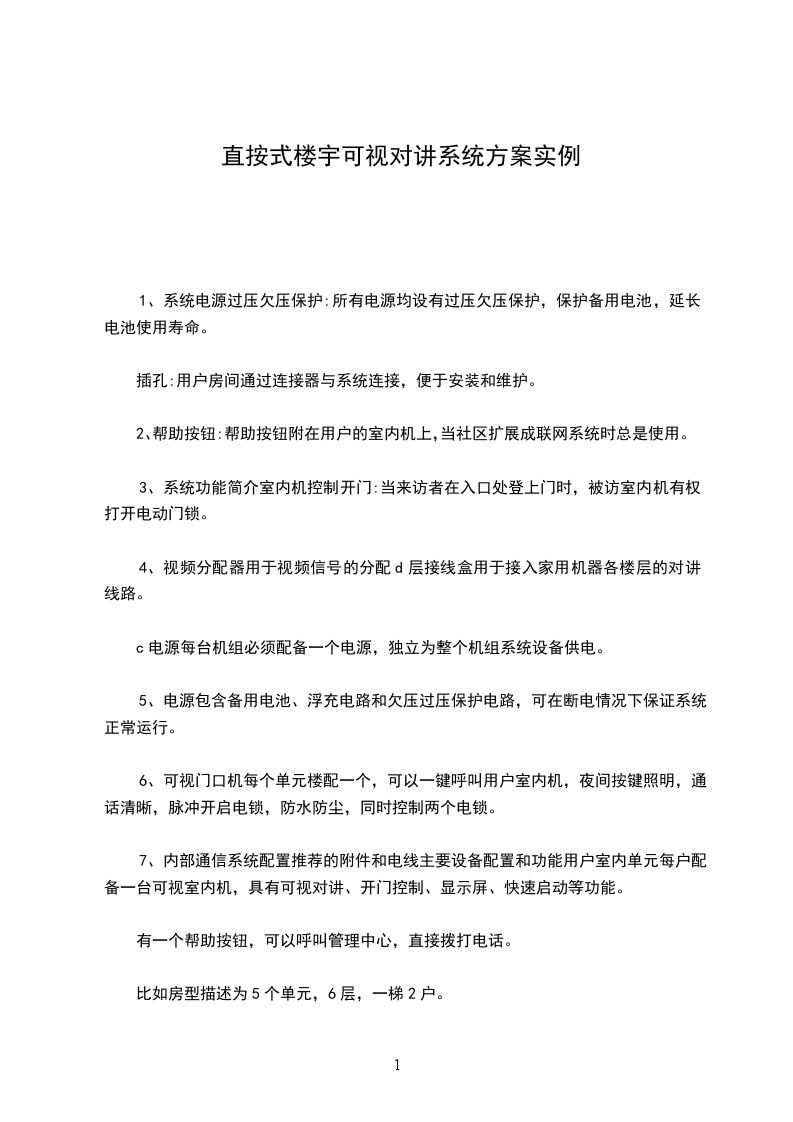 直按式楼宇可视对讲系统方案实例

1、系统电源过压欠压保护:所有电源均设有过压欠压保护，保护备用电池，延长电池使用寿命。

插孔:用户房间通过连接器与系统连接，便于安装和维护。

2､帮助按钮:帮助按钮附在用户的室内机上,当社区扩展成联网系统时总是使用。

3、系统功能简介室内机控制开门:当来访者在入口处登上门时，被访室内机有权打开电动门锁。

4、视频分配器用于视频信号的分配 d 层接线盒用于接入家用机器各楼层的对讲线路。

c 电源每台机组必须配备一个电源，独立为整个机组系统设备供电。

5、电源包含备用电池、浮充电路和欠压过压保护电路，可在断电情况下保证系统正常运行。

6、可视门口机每个单元楼配一个，可以一键呼叫用户室内机，夜间按键照明，通话清晰，脉冲开启电锁，防水防尘，同时控制两个电锁。

7、内部通信系统配置推荐的附件和电线主要设备配置和功能用户室内单元每户配备一台可视室内机，具有可视对讲、开门控制、显示屏、快速启动等功能。

有一个帮助按钮，可以呼叫管理中心，直接拨打电话。

比如房型描述为 5 个单元，6 层，一梯 2 户。

1